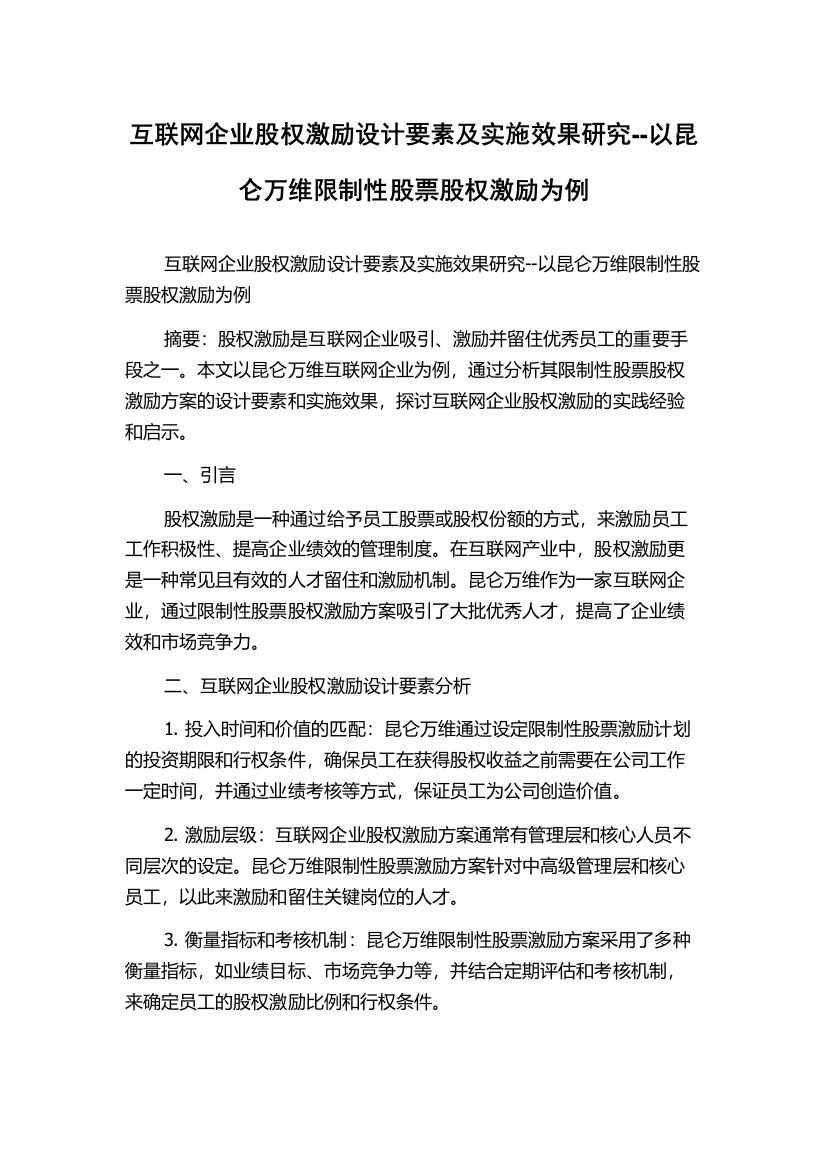 互联网企业股权激励设计要素及实施效果研究--以昆仑万维限制性股票股权激励为例

互联网企业股权激励设计要素及实施效果研究--以昆仑万维限制性股票股权激励为例

摘要：股权激励是互联网企业吸引、激励并留住优秀员工的重要手段之一。本文以昆仑万维互联网企业为例，通过分析其限制性股票股权激励方案的设计要素和实施效果，探讨互联网企业股权激励的实践经验和启示。

一、引言

股权激励是一种通过给予员工股票或股权份额的方式，来激励员工工作积极性、提高企业绩效的管理制度。在互联网产业中，股权激励更是一种常见且有效的人才留住和激励机制。昆仑万维作为一家互联网企业，通过限制性股票股权激励方案吸引了大批优秀人才，提高了企业绩效和市场竞争力。

二、互联网企业股权激励设计要素分析

1. 投入时间和价值的匹配：昆仑万维通过设定限制性股票激励计划的投资期限和行权条件，确保员工在获得股权收益之前需要在公司工作一定时间，并通过业绩考核等方式，保证员工为公司创造价值。

2. 激励层级：互联网企业股权激励方案通常有管理层和核心人员不同层次的设定。昆仑万维限制性股票激励方案针对中高级管理层和核心员工，以此来激励和留住关键岗位的人才。

3. 衡量指标和考核机制：昆仑万维限制性股票激励方案采用了多种衡量指标，如业绩目标、市场竞争力等，并结合定期评估和考核机制，来确定员工的股权激励比例和行权条件。